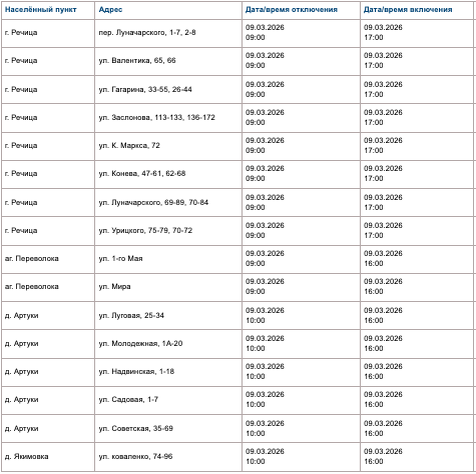 | Населённый пункт | Адрес | Дата/время отключения | Дата/время включения |
|---|---|---|---|
| г. Речица | пер. Луначарского, 1-7, 2-8 | 09.03.2026 09:00 | 09.03.2026 17:00 |
| г. Речица | ул. Валентика, 65, 66 | 09.03.2026 09:00 | 09.03.2026 17:00 |
| г. Речица | ул. Гагарина, 33-55, 26-44 | 09.03.2026 09:00 | 09.03.2026 17:00 |
| г. Речица | ул. Заслонова, 113-133, 136-172 | 09.03.2026 09:00 | 09.03.2026 17:00 |
| г. Речица | ул. К. Маркса, 72 | 09.03.2026 09:00 | 09.03.2026 17:00 |
| г. Речица | ул. Конева, 47-61, 62-68 | 09.03.2026 09:00 | 09.03.2026 17:00 |
| г. Речица | ул. Луначарского, 69-89, 70-84 | 09.03.2026 09:00 | 09.03.2026 17:00 |
| г. Речица | ул. Урицкого, 75-79, 70-72 | 09.03.2026 09:00 | 09.03.2026 17:00 |
| аг. Переволока | ул. 1-го Мая | 09.03.2026 09:00 | 09.03.2026 16:00 |
| аг. Переволока | ул. Мира | 09.03.2026 09:00 | 09.03.2026 16:00 |
| д. Артуки | ул. Луговая, 25-34 | 09.03.2026 10:00 | 09.03.2026 16:00 |
| д. Артуки | ул. Молодежная, 1А-20 | 09.03.2026 10:00 | 09.03.2026 16:00 |
| д. Артуки | ул. Надвинская, 1-18 | 09.03.2026 10:00 | 09.03.2026 16:00 |
| д. Артуки | ул. Садовая, 1-7 | 09.03.2026 10:00 | 09.03.2026 16:00 |
| д. Артуки | ул. Советская, 35-69 | 09.03.2026 10:00 | 09.03.2026 16:00 |
| д. Якимовка | ул. коваленко, 74-96 | 09.03.2026 10:00 | 09.03.2026 16:00 |